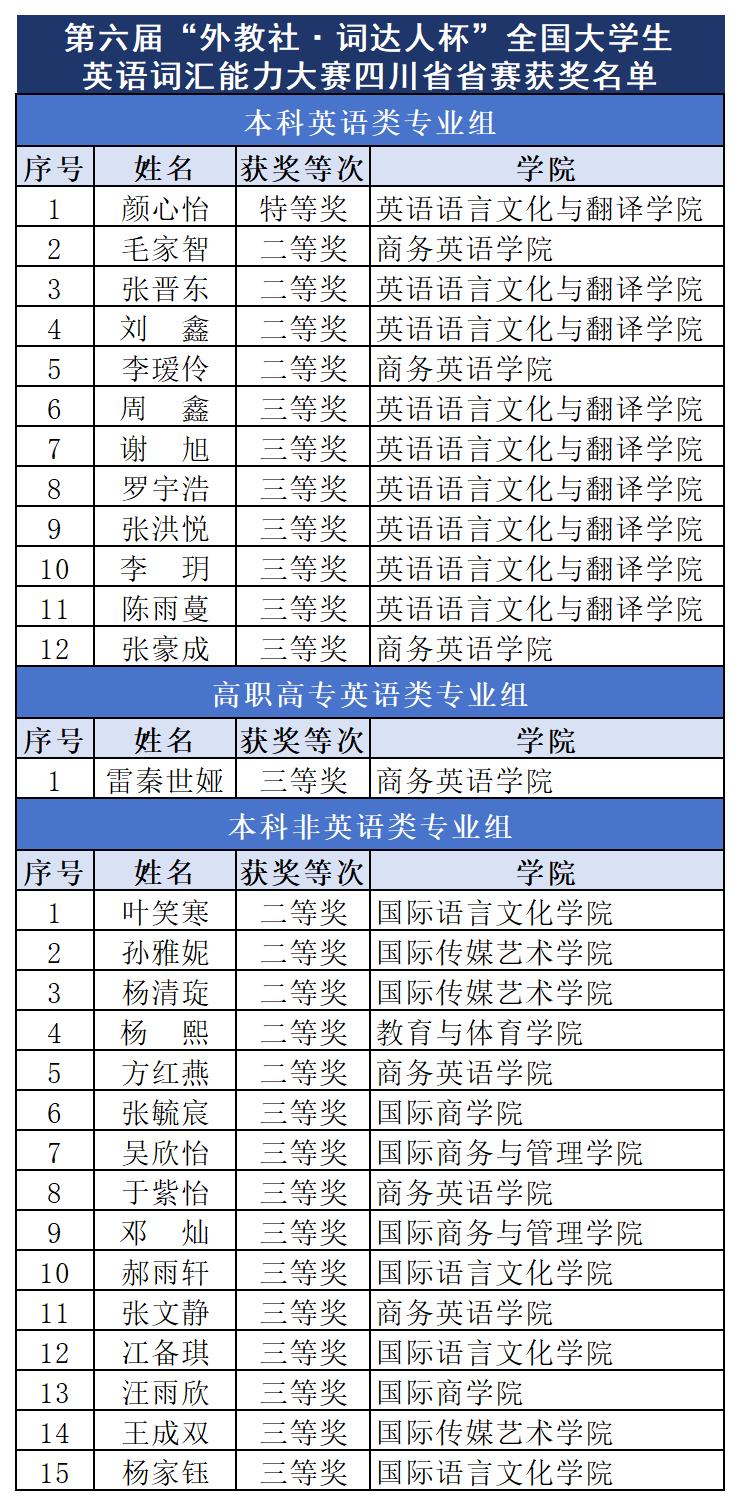 第六届“外教社·词达人杯”全国大学生英语词汇能力大赛四川省省赛获奖名单

本科英语类专业组

| 序号 | 姓名 | 获奖等次 | 学院 |
|---|---|---|---|
| 1 | 颜心怡 | 特等奖 | 英语语言文化与翻译学院 |
| 2 | 毛家智 | 二等奖 | 商务英语学院 |
| 3 | 张晋东 | 二等奖 | 英语语言文化与翻译学院 |
| 4 | 刘　鑫 | 二等奖 | 英语语言文化与翻译学院 |
| 5 | 李瑷伶 | 二等奖 | 商务英语学院 |
| 6 | 周　鑫 | 三等奖 | 英语语言文化与翻译学院 |
| 7 | 谢　旭 | 三等奖 | 英语语言文化与翻译学院 |
| 8 | 罗宇浩 | 三等奖 | 英语语言文化与翻译学院 |
| 9 | 张洪悦 | 三等奖 | 英语语言文化与翻译学院 |
| 10 | 李　玥 | 三等奖 | 英语语言文化与翻译学院 |
| 11 | 陈雨蔓 | 三等奖 | 英语语言文化与翻译学院 |
| 12 | 张豪成 | 三等奖 | 商务英语学院 |

高职高专英语类专业组

| 序号 | 姓名 | 获奖等次 | 学院 |
|---|---|---|---|
| 1 | 雷秦世娅 | 三等奖 | 商务英语学院 |

本科非英语类专业组

| 序号 | 姓名 | 获奖等次 | 学院 |
|---|---|---|---|
| 1 | 叶笑寒 | 二等奖 | 国际语言文化学院 |
| 2 | 孙雅妮 | 二等奖 | 国际传媒艺术学院 |
| 3 | 杨清琁 | 二等奖 | 国际传媒艺术学院 |
| 4 | 杨　熙 | 二等奖 | 教育与体育学院 |
| 5 | 方红燕 | 二等奖 | 商务英语学院 |
| 6 | 张毓宸 | 三等奖 | 国际商学院 |
| 7 | 吴欣怡 | 三等奖 | 国际商务与管理学院 |
| 8 | 于紫怡 | 三等奖 | 商务英语学院 |
| 9 | 邓　灿 | 三等奖 | 国际商务与管理学院 |
| 10 | 郝雨轩 | 三等奖 | 国际语言文化学院 |
| 11 | 张文静 | 三等奖 | 商务英语学院 |
| 12 | 江备琪 | 三等奖 | 国际语言文化学院 |
| 13 | 汪雨欣 | 三等奖 | 国际商学院 |
| 14 | 王成双 | 三等奖 | 国际传媒艺术学院 |
| 15 | 杨家钰 | 三等奖 | 国际语言文化学院 |